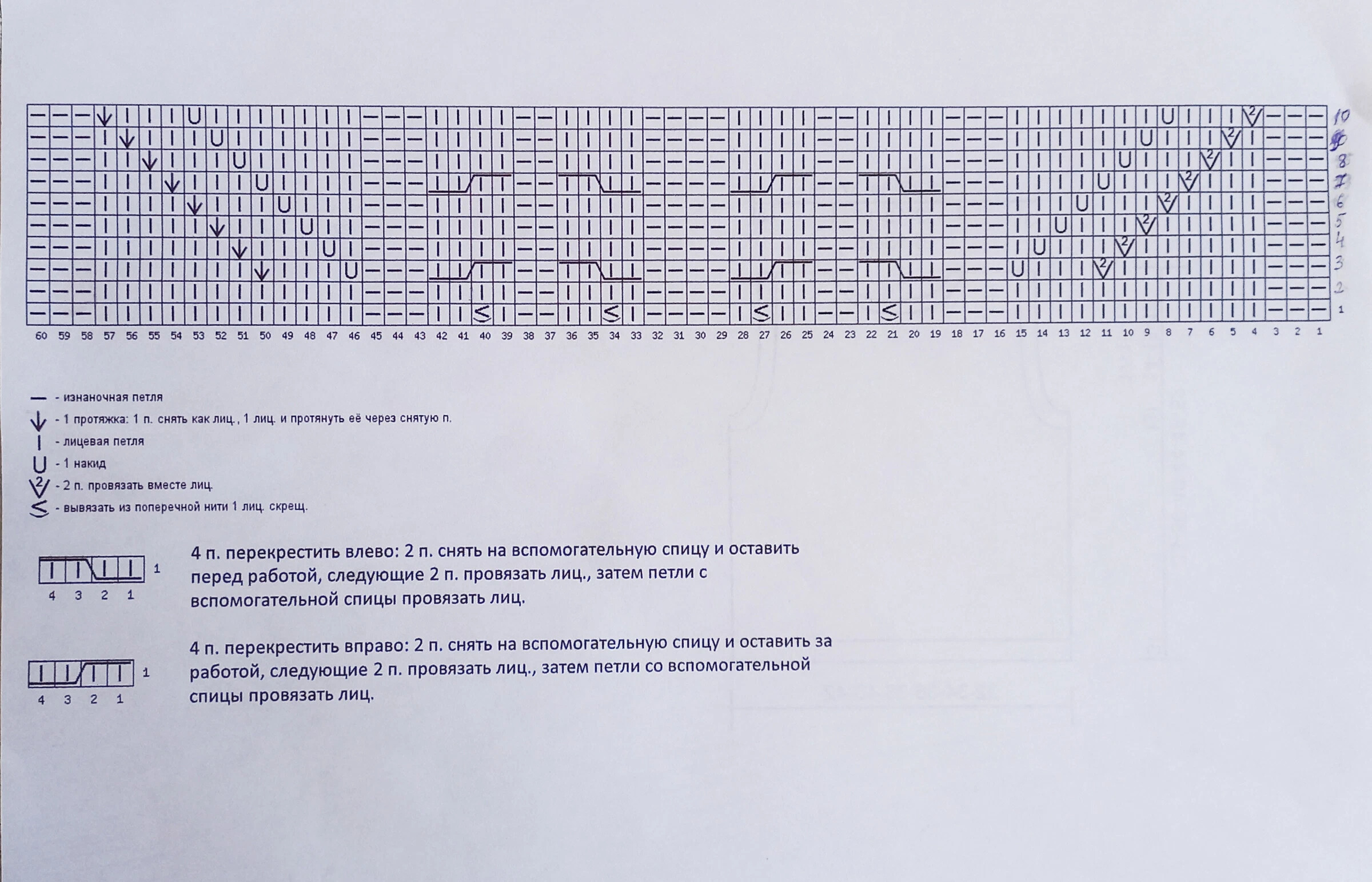 10
9
8
7
6
5
4
3
2
1

60 59 58 57 56 55 54 53 52 51 50 49 48 47 46 45 44 43 42 41 40 39 38 37 36 35 34 33 32 31 30 29 28 27 26 25 24 23 22 21 20 19 18 17 16 15 14 13 12 11 10 9 8 7 6 5 4 3 2 1

- изнаночная петля
- 1 протяжка: 1 п. снять как лиц., 1 лиц. и протянуть её через снятую п.
- лицевая петля
- 1 накид
- 2 п. провязать вместе лиц.
- вывязать из поперечной нити 1 лиц. скрещ.

1
4 3 2 1

4 п. перекрестить влево: 2 п. снять на вспомогательную спицу и оставить перед работой, следующие 2 п. провязать лиц., затем петли с вспомогательной спицы провязать лиц.

1
4 3 2 1

4 п. перекрестить вправо: 2 п. снять на вспомогательную спицу и оставить за работой, следующие 2 п. провязать лиц., затем петли со вспомогательной спицы провязать лиц.